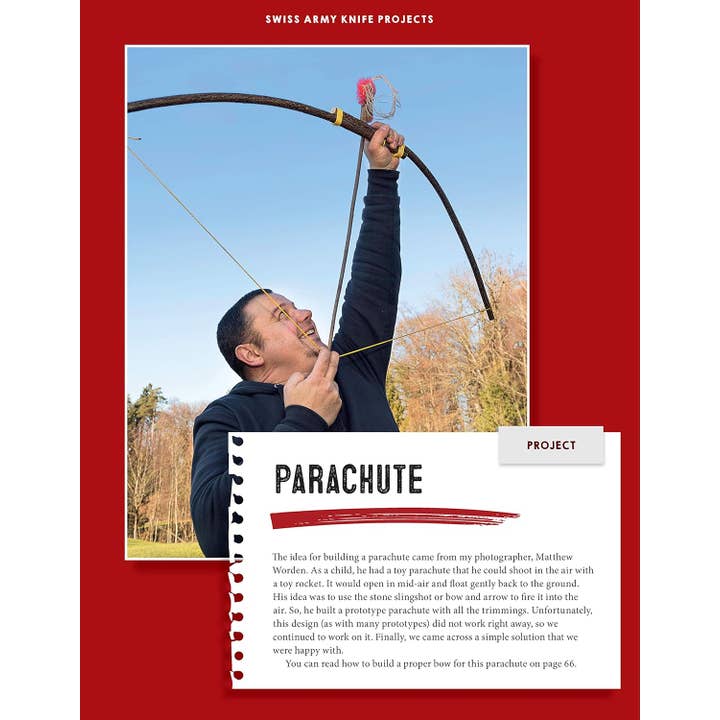 SWISS ARMY KNIFE PROJECTS

PROJECT

PARACHUTE

The idea for building a parachute came from my photographer, Matthew Worden. As a child, he had a toy parachute that he could shoot in the air with a toy rocket. It would open in mid-air and float gently back to the ground. His idea was to use the stone slingshot or bow and arrow to fire it into the air. So, he built a prototype parachute with all the trimmings. Unfortunately, this design (as with many prototypes) did not work right away, so we continued to work on it. Finally, we came across a simple solution that we were happy with.

You can read how to build a proper bow for this parachute on page 66.